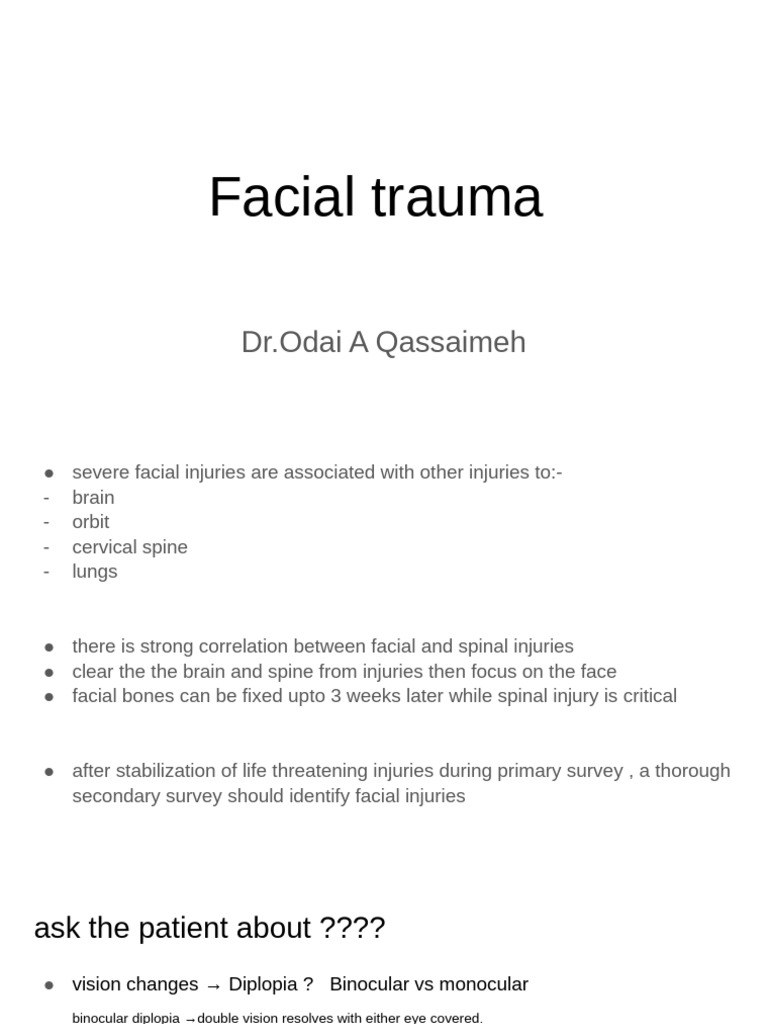 Facial trauma

Dr.Odai A Qassaimeh

● severe facial injuries are associated with other injuries to:-
- brain
- orbit
- cervical spine
- lungs

● there is strong correlation between facial and spinal injuries
● clear the the brain and spine from injuries then focus on the face
● facial bones can be fixed upto 3 weeks later while spinal injury is critical

● after stabilization of life threatening injuries during primary survey , a thorough secondary survey should identify facial injuries

ask the patient about ????

● vision changes → Diplopia ? Binocular vs monocular

binocular diplopia →double vision resolves with either eye covered.